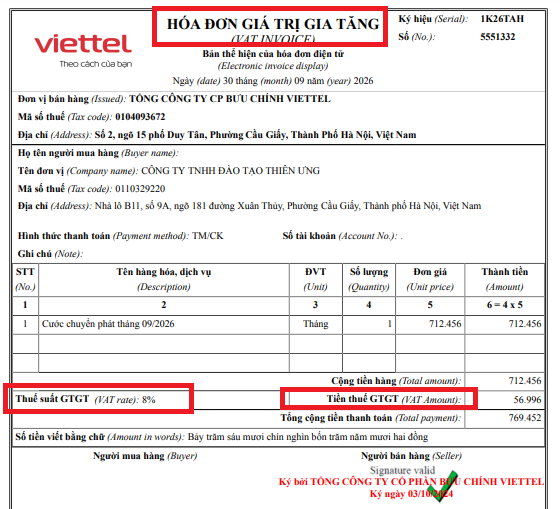 viettel
Theo cách của bạn

HÓA ĐƠN GIÁ TRỊ GIA TĂNG
(VAT INVOICE)
Bản thể hiện của hóa đơn điện tử
(Electronic invoice display)
Ngày (date) 30 tháng (month) 09 năm (year) 2026

Ký hiệu (Serial): 1K26TAH
Số (No.): 5551332

Đơn vị bán hàng (Issued): TỔNG CÔNG TY CP BƯU CHÍNH VIETTEL
Mã số thuế (Tax code): 0104093672
Địa chỉ (Address): Số 2, ngõ 15 phố Duy Tân, Phường Cầu Giấy, Thành Phố Hà Nội, Việt Nam

Họ tên người mua hàng (Buyer name):
Tên đơn vị (Company name): CÔNG TY TNHH ĐÀO TẠO THIÊN ƯNG
Mã số thuế (Tax code): 0110329220
Địa chỉ (Address): Nhà lô B11, số 9A, ngõ 181 đường Xuân Thủy, Phường Cầu Giấy, Thành phố Hà Nội, Việt Nam

Hình thức thanh toán (Payment method): TM/CK
Số tài khoản (Account No.): .
Ghi chú (Note):

| STT (No.) | Tên hàng hóa, dịch vụ (Description) | ĐVT (Unit) | Số lượng (Quantity) | Đơn giá (Unit price) | Thành tiền (Amount) |
|---|---|---|---|---|---|
| 1 | 2 | 3 | 4 | 5 | 6 = 4 x 5 |
| 1 | Cước chuyển phát tháng 09/2026 | Tháng | 1 | 712.456 | 712.456 |
| | | | | | |
| | | | | | |

Cộng tiền hàng (Total amount): 712.456
Thuế suất GTGT (VAT rate): 8%
Tiền thuế GTGT (VAT Amount): 56.996
Tổng cộng tiền thanh toán (Total payment): 769.452
Số tiền viết bằng chữ (Amount in words): Bảy trăm sáu mươi chín nghìn bốn trăm năm mươi hai đồng

Người mua hàng (Buyer)
Người bán hàng (Seller)
Signature valid
Ký bởi TỔNG CÔNG TY CỔ PHẦN BƯU CHÍNH VIETTEL
Ký ngày 03/10/2024